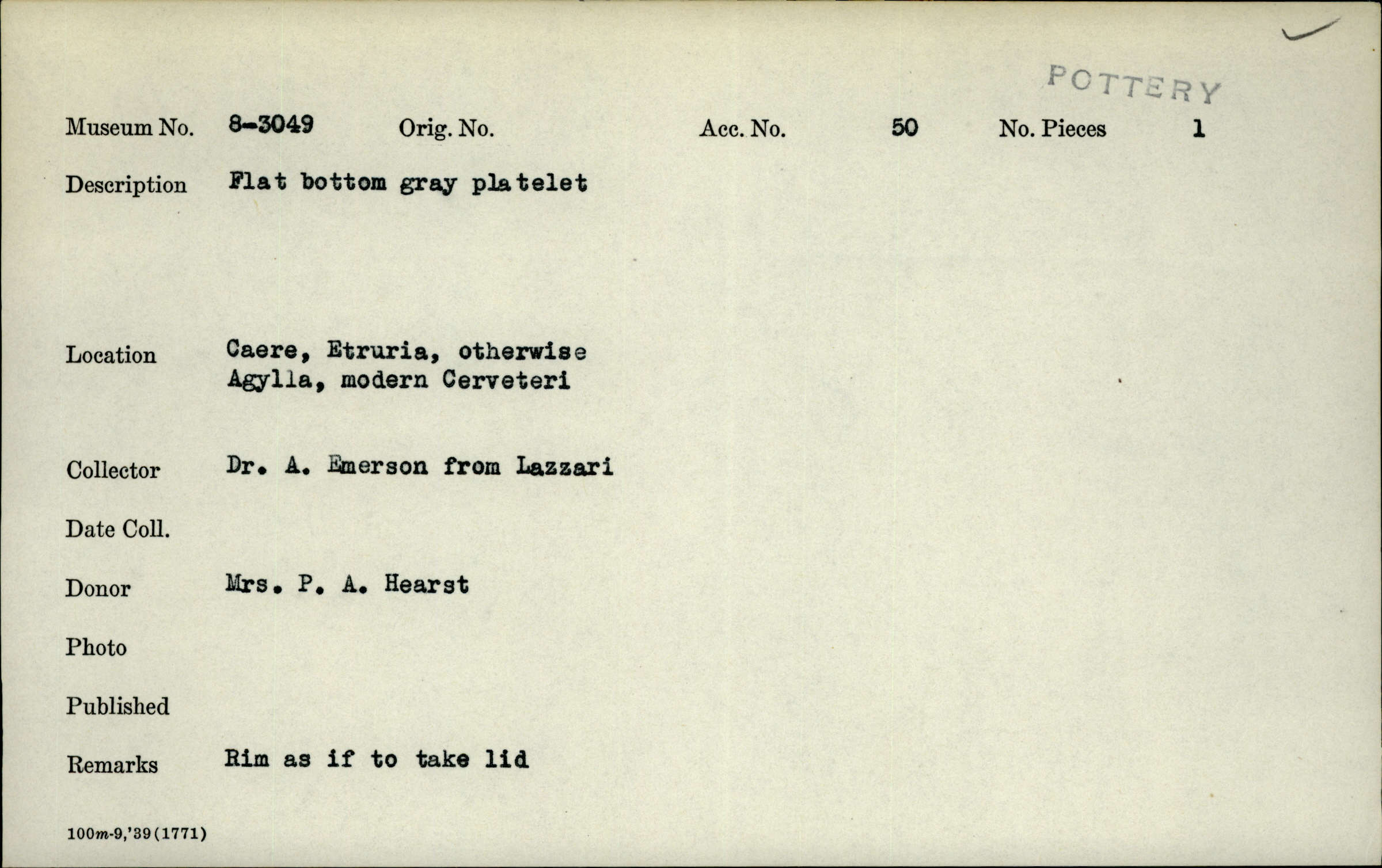 POTTERY

Museum No. 8-3049 Orig. No. Acc. No. 50 No. Pieces 1

Description Flat bottom gray platelet

Location Caere, Etruria, otherwise Agylla, modern Cerveteri

Collector Dr. A. Emerson from Lazzari

Date Coll.

Donor Mrs. P. A. Hearst

Photo

Published

Remarks Rim as if to take lid

100m-9,'39(1771)